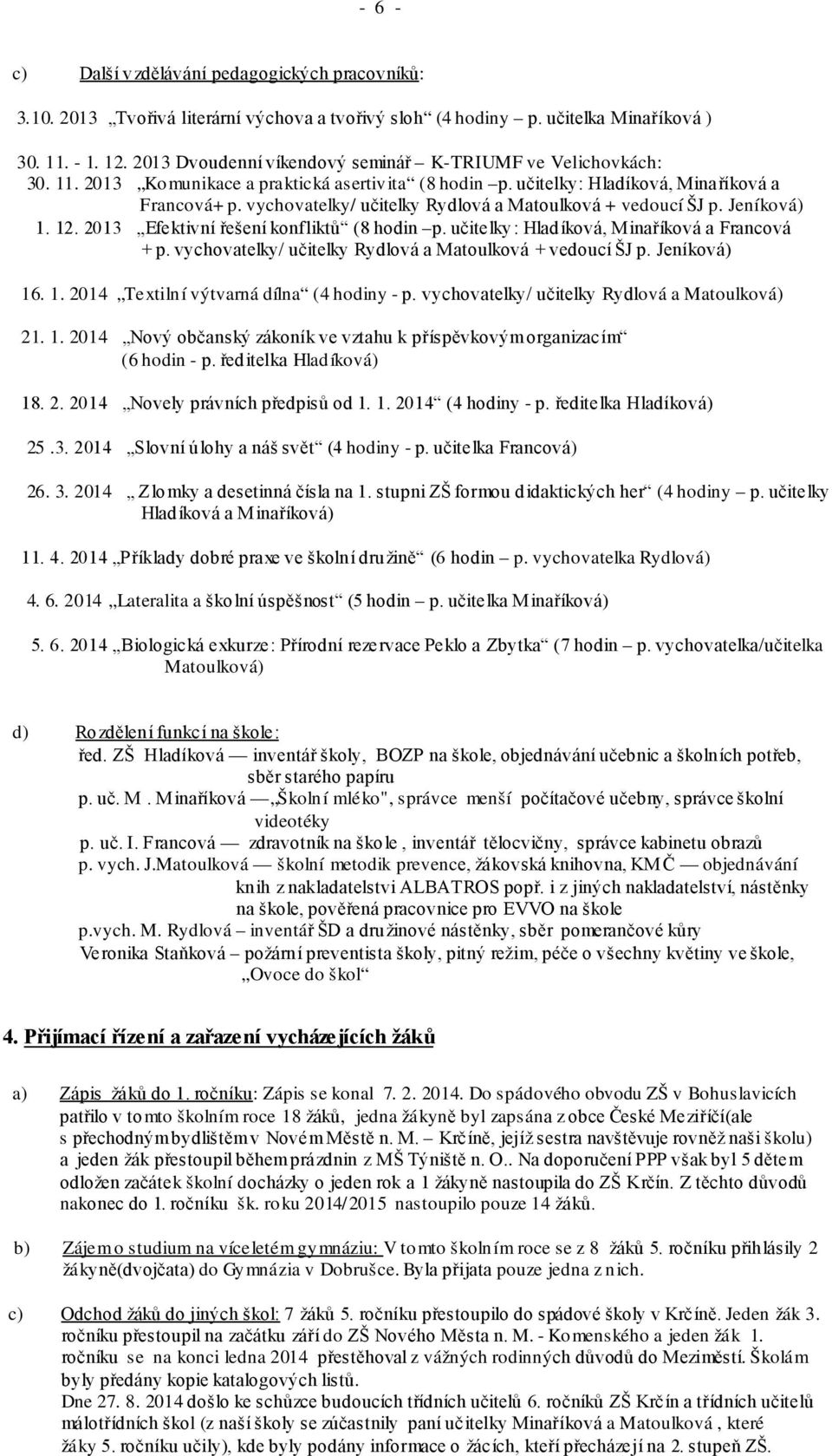 - 6 -

c) Další vzdělávání pedagogických pracovníků:

3.10. 2013 „Tvořivá literární výchova a tvořivý sloh“ (4 hodiny – p. učitelka Minaříková )

30. 11. - 1. 12. 2013 Dvoudenní víkendový seminář – K-TRIUMF ve Velichovkách:
30. 11. 2013 „Komunikace a praktická asertivita“ (8 hodin –p. učitelky: Hladíková, Minaříková a Francová+ p. vychovatelky/ učitelky Rydlová a Matoulková + vedoucí ŠJ p. Jeníková)
1. 12. 2013 „Efektivní řešení konfliktů“ (8 hodin –p. učitelky: Hladíková, Minaříková a Francová + p. vychovatelky/ učitelky Rydlová a Matoulková + vedoucí ŠJ p. Jeníková)

16. 1. 2014 „Textilní výtvarná dílna“ (4 hodiny - p. vychovatelky/ učitelky Rydlová a Matoulková)

21. 1. 2014 „Nový občanský zákoník ve vztahu k příspěvkovým organizacím“ (6 hodin - p. ředitelka Hladíková)

18. 2. 2014 „Novely právních předpisů od 1. 1. 2014“ (4 hodiny - p. ředitelka Hladíková)

25 .3. 2014 „Slovní úlohy a náš svět“ (4 hodiny - p. učitelka Francová)

26. 3. 2014 „ Zlomky a desetinná čísla na 1. stupni ZŠ formou didaktických her“ (4 hodiny – p. učitelky Hladíková a Minaříková)

11. 4. 2014 „Příklady dobré praxe ve školní družině“ (6 hodin – p. vychovatelka Rydlová)

4. 6. 2014 „Lateralita a školní úspěšnost“ (5 hodin – p. učitelka Minaříková)

5. 6. 2014 „Biologická exkurze: Přírodní rezervace Peklo a Zbytka“ (7 hodin – p. vychovatelka/učitelka Matoulková)

d) Rozdělení funkcí na škole:
řed. ZŠ Hladíková — inventář školy, BOZP na škole, objednávání učebnic a školních potřeb, sběr starého papíru
p. uč. M . Minaříková —„Školní mléko", správce menší počítačové učebny, správce školní videotéky
p. uč. I. Francová — zdravotník na škole , inventář tělocvičny, správce kabinetu obrazů
p. vych. J.Matoulková — školní metodik prevence, žákovská knihovna, KMČ — objednávání knih z nakladatelstvi ALBATROS popř. i z jiných nakladatelství, nástěnky na škole, pověřená pracovnice pro EVVO na škole
p.vych. M. Rydlová – inventář ŠD a družinové nástěnky, sběr pomerančové kůry
Veronika Staňková – požární preventista školy, pitný režim, péče o všechny květiny ve škole, „Ovoce do škol“

4. Přijímací řízení a zařazení vycházejících žáků

a) Zápis žáků do 1. ročníku: Zápis se konal 7. 2. 2014. Do spádového obvodu ZŠ v Bohuslavicích patřilo v tomto školním roce 18 žáků, jedna žákyně byl zapsána z obce České Meziříčí(ale s přechodným bydlištěm v Novém Městě n. M. – Krčíně, jejíž sestra navštěvuje rovněž naši školu) a jeden žák přestoupil během prázdnin z MŠ Týniště n. O.. Na doporučení PPP však byl 5 dětem odložen začátek školní docházky o jeden rok a 1 žákyně nastoupila do ZŠ Krčín. Z těchto důvodů nakonec do 1. ročníku šk. roku 2014/2015 nastoupilo pouze 14 žáků.

b) Zájem o studium na víceletém gymnáziu: V tomto školním roce se z 8 žáků 5. ročníku přihlásily 2 žákyně(dvojčata) do Gymnázia v Dobrušce. Byla přijata pouze jedna z nich.

c) Odchod žáků do jiných škol: 7 žáků 5. ročníku přestoupilo do spádové školy v Krčíně. Jeden žák 3. ročníku přestoupil na začátku září do ZŠ Nového Města n. M. - Komenského a jeden žák 1. ročníku se na konci ledna 2014 přestěhoval z vážných rodinných důvodů do Meziměstí. Školám byly předány kopie katalogových listů.
Dne 27. 8. 2014 došlo ke schůzce budoucích třídních učitelů 6. ročníků ZŠ Krčín a třídních učitelů málotřídních škol (z naší školy se zúčastnily paní učitelky Minaříková a Matoulková , které žáky 5. ročníku učily), kde byly podány informace o žácích, kteří přecházejí na 2. stupeň ZŠ.